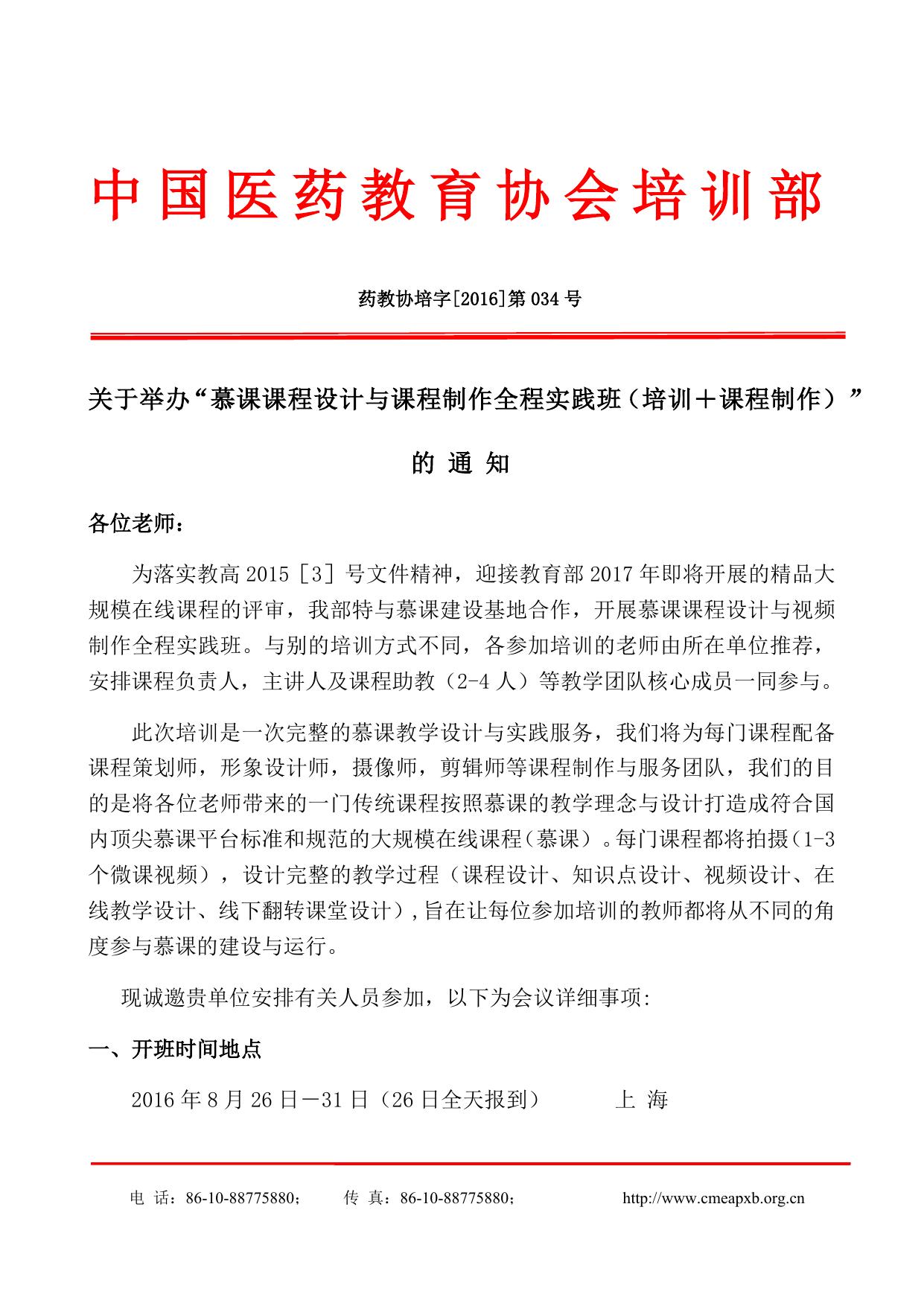 中国医药教育协会培训部

药教协培字[2016]第 034 号

关于举办“慕课课程设计与课程制作全程实践班（培训＋课程制作）”

的 通 知

各位老师：

为落实教高 2015［3］号文件精神，迎接教育部 2017 年即将开展的精品大规模在线课程的评审，我部特与慕课建设基地合作，开展慕课课程设计与视频制作全程实践班。与别的培训方式不同，各参加培训的老师由所在单位推荐，安排课程负责人，主讲人及课程助教（2-4 人）等教学团队核心成员一同参与。

此次培训是一次完整的慕课教学设计与实践服务，我们将为每门课程配备课程策划师，形象设计师，摄像师，剪辑师等课程制作与服务团队，我们的目的是将各位老师带来的一门传统课程按照慕课的教学理念与设计打造成符合国内顶尖慕课平台标准和规范的大规模在线课程（慕课）。每门课程都将拍摄（1-3 个微课视频），设计完整的教学过程（课程设计、知识点设计、视频设计、在线教学设计、线下翻转课堂设计），旨在让每位参加培训的教师都将从不同的角度参与慕课的建设与运行。

现诚邀贵单位安排有关人员参加，以下为会议详细事项:

一、开班时间地点

2016 年 8 月 26 日—31 日（26 日全天报到） 上 海

电 话：86-10-88775880； 传 真：86-10-88775880； http://www.cmeapxb.org.cn